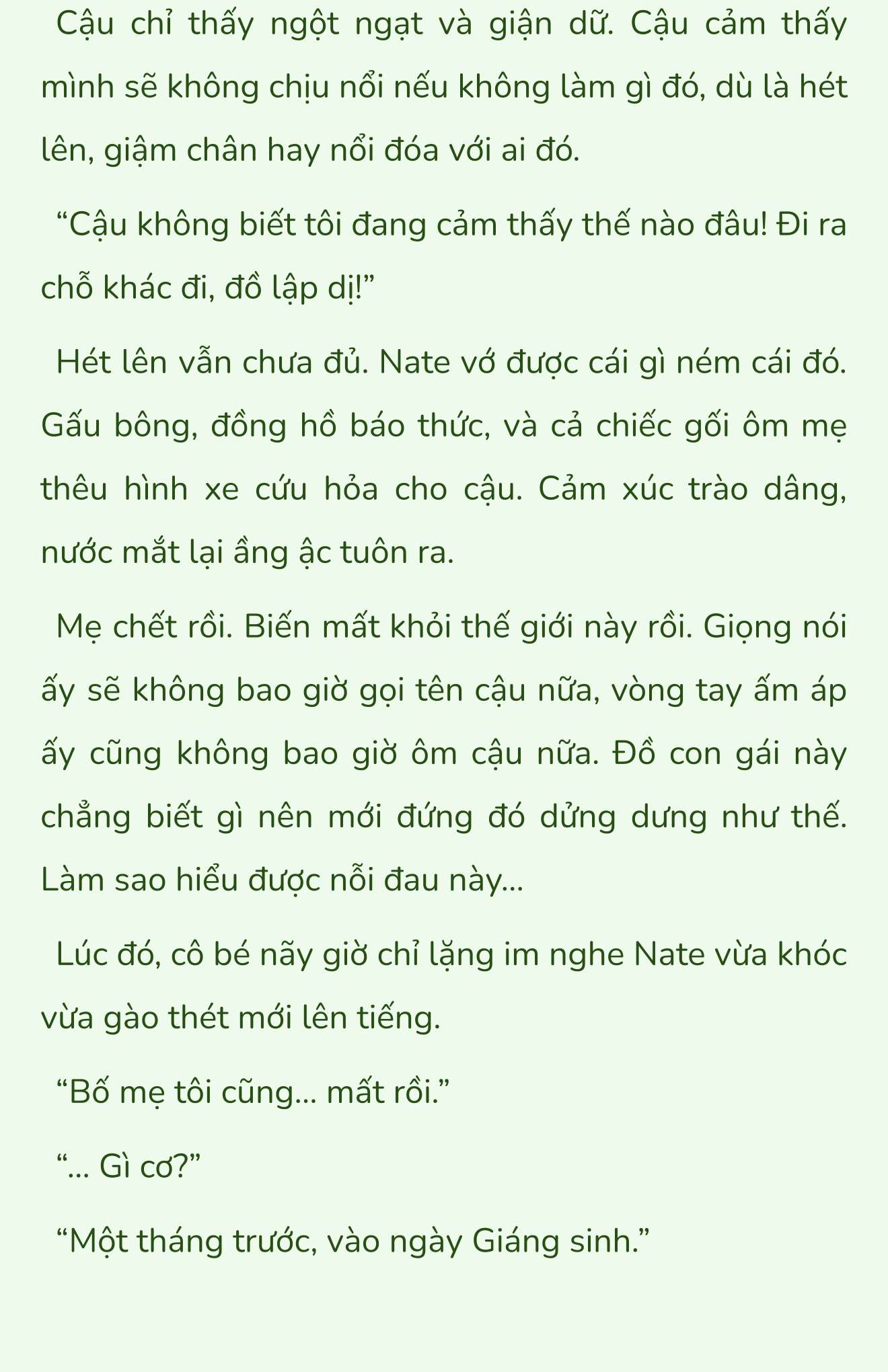 Cậu chỉ thấy ngột ngạt và giận dữ. Cậu cảm thấy mình sẽ không chịu nổi nếu không làm gì đó, dù là hét lên, giậm chân hay nổi đóa với ai đó.

“Cậu không biết tôi đang cảm thấy thế nào đâu! Đi ra chỗ khác đi, đồ lập dị!”

Hét lên vẫn chưa đủ. Nate vớ được cái gì ném cái đó. Gấu bông, đồng hồ báo thức, và cả chiếc gối ôm mẹ thêu hình xe cứu hỏa cho cậu. Cảm xúc trào dâng, nước mắt lại ầng ậc tuôn ra.

Mẹ chết rồi. Biến mất khỏi thế giới này rồi. Giọng nói ấy sẽ không bao giờ gọi tên cậu nữa, vòng tay ấm áp ấy cũng không bao giờ ôm cậu nữa. Đồ con gái này chẳng biết gì nên mới đứng đó dửng dưng như thế. Làm sao hiểu được nỗi đau này...

Lúc đó, cô bé nãy giờ chỉ lặng im nghe Nate vừa khóc vừa gào thét mới lên tiếng.

“Bố mẹ tôi cũng... mất rồi.”

“... Gì cơ?”

“Một tháng trước, vào ngày Giáng sinh.”